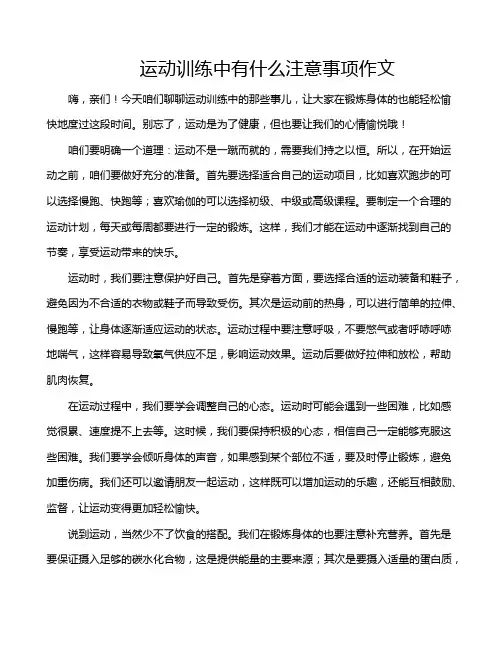 运动训练中有什么注意事项作文

嗨，亲们！今天咱们聊聊运动训练中的那些事儿，让大家在锻炼身体的也能轻松愉快地度过这段时间。别忘了，运动是为了健康，但也要让我们的心情愉悦哦！

咱们要明确一个道理：运动不是一蹴而就的，需要我们持之以恒。所以，在开始运动之前，咱们要做好充分的准备。首先要选择适合自己的运动项目，比如喜欢跑步的可以选择慢跑、快跑等；喜欢瑜伽的可以选择初级、中级或高级课程。要制定一个合理的运动计划，每天或每周都要进行一定的锻炼。这样，我们才能在运动中逐渐找到自己的节奏，享受运动带来的快乐。

运动时，我们要注意保护好自己。首先是穿着方面，要选择合适的运动装备和鞋子，避免因为不合适的衣物或鞋子而导致受伤。其次是运动前的热身，可以进行简单的拉伸、慢跑等，让身体逐渐适应运动的状态。运动过程中要注意呼吸，不要憋气或者呼哧呼哧地喘气，这样容易导致氧气供应不足，影响运动效果。运动后要做好拉伸和放松，帮助肌肉恢复。

在运动过程中，我们要学会调整自己的心态。运动时可能会遇到一些困难，比如感觉很累、速度提不上去等。这时候，我们要保持积极的心态，相信自己一定能够克服这些困难。我们要学会倾听身体的声音，如果感到某个部位不适，要及时停止锻炼，避免加重伤病。我们还可以邀请朋友一起运动，这样既可以增加运动的乐趣，还能互相鼓励、监督，让运动变得更加轻松愉快。

说到运动，当然少不了饮食的搭配。我们在锻炼身体的也要注意补充营养。首先是要保证摄入足够的碳水化合物，这是提供能量的主要来源；其次是要摄入适量的蛋白质，